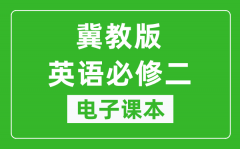 冀教版
英语必修二
电子课本